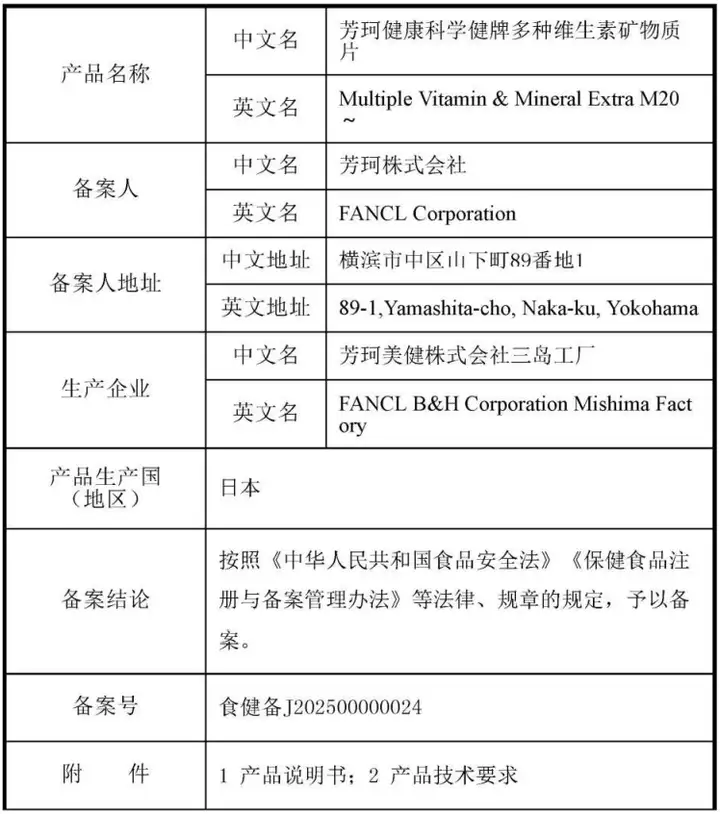 | 产品名称 | 中文名 | 芳珂健康科学健牌多种维生素矿物质片 |
|---|---|---|
| | 英文名 | Multiple Vitamin & Mineral Extra M20 ~ |
| 备案人 | 中文名 | 芳珂株式会社 |
| | 英文名 | FANCL Corporation |
| 备案人地址 | 中文地址 | 横滨市中区山下町89番地1 |
| | 英文地址 | 89-1,Yamashita-cho, Naka-ku, Yokohama |
| 生产企业 | 中文名 | 芳珂美健株式会社三岛工厂 |
| | 英文名 | FANCL B&H Corporation Mishima Factory |
| 产品生产国（地区） | 日本 | |
| 备案结论 | 按照《中华人民共和国食品安全法》《保健食品注册与备案管理办法》等法律、规章的规定，予以备案。 | |
| 备案号 | 食健备J202500000024 | |
| 附　　件 | 1 产品说明书；2 产品技术要求 | |